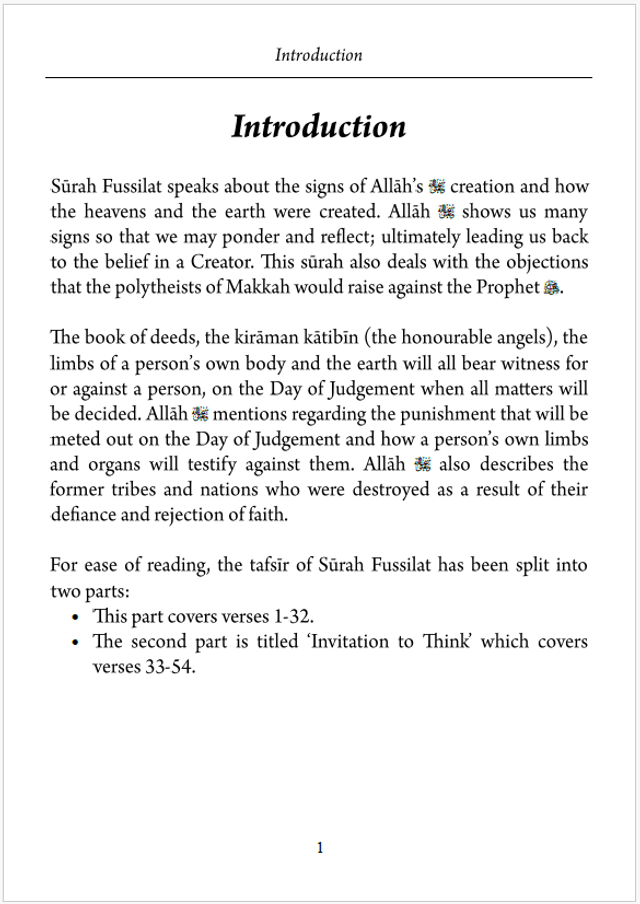 Introduction

Introduction

Sūrah Fussilat speaks about the signs of Allāh's ﷻ creation and how the heavens and the earth were created. Allāh ﷻ shows us many signs so that we may ponder and reflect; ultimately leading us back to the belief in a Creator. This sūrah also deals with the objections that the polytheists of Makkah would raise against the Prophet ﷺ.

The book of deeds, the kirāman kātibīn (the honourable angels), the limbs of a person's own body and the earth will all bear witness for or against a person, on the Day of Judgement when all matters will be decided. Allāh ﷻ mentions regarding the punishment that will be meted out on the Day of Judgement and how a person's own limbs and organs will testify against them. Allāh ﷻ also describes the former tribes and nations who were destroyed as a result of their defiance and rejection of faith.

For ease of reading, the tafsīr of Sūrah Fussilat has been split into two parts:
• This part covers verses 1-32.
• The second part is titled 'Invitation to Think' which covers verses 33-54.

1